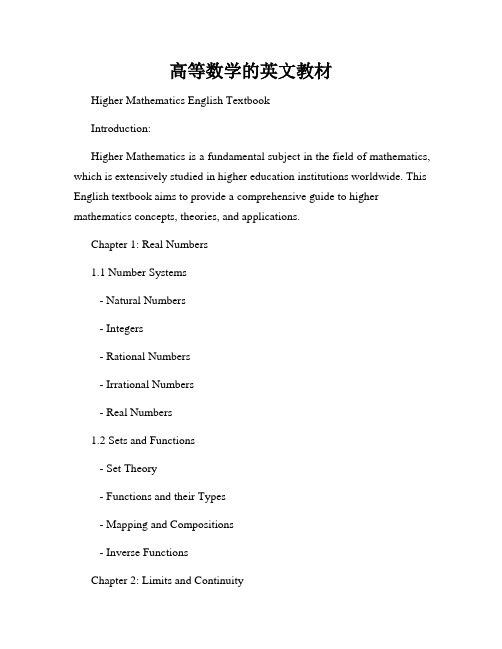 高等数学的英文教材

Higher Mathematics English Textbook

Introduction:

Higher Mathematics is a fundamental subject in the field of mathematics, which is extensively studied in higher education institutions worldwide. This English textbook aims to provide a comprehensive guide to higher mathematics concepts, theories, and applications.

Chapter 1: Real Numbers

1.1 Number Systems

- Natural Numbers

- Integers

- Rational Numbers

- Irrational Numbers

- Real Numbers

1.2 Sets and Functions

- Set Theory

- Functions and their Types

- Mapping and Compositions

- Inverse Functions

Chapter 2: Limits and Continuity